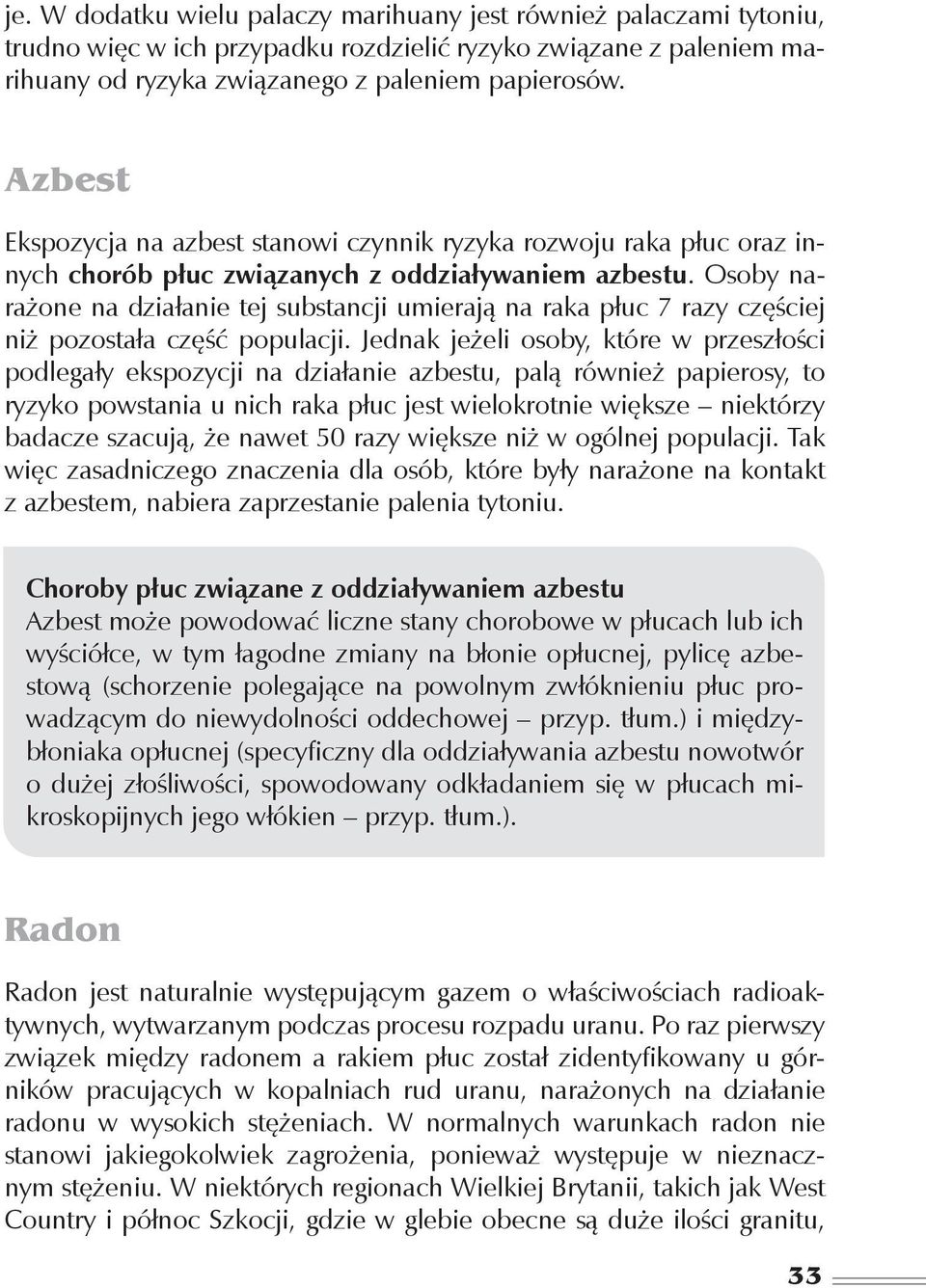 je. W dodatku wielu palaczy marihuany jest również palaczami tytoniu, trudno więc w ich przypadku rozdzielić ryzyko związane z paleniem marihuany od ryzyka związanego z paleniem papierosów.

Azbest

Ekspozycja na azbest stanowi czynnik ryzyka rozwoju raka płuc oraz innych chorób płuc związanych z oddziaływaniem azbestu. Osoby narażone na działanie tej substancji umierają na raka płuc 7 razy częściej niż pozostała część populacji. Jednak jeżeli osoby, które w przeszłości podlegały ekspozycji na działanie azbestu, palą również papierosy, to ryzyko powstania u nich raka płuc jest wielokrotnie większe – niektórzy badacze szacują, że nawet 50 razy większe niż w ogólnej populacji. Tak więc zasadniczego znaczenia dla osób, które były narażone na kontakt z azbestem, nabiera zaprzestanie palenia tytoniu.

Choroby płuc związane z oddziaływaniem azbestu
Azbest może powodować liczne stany chorobowe w płucach lub ich wyściółce, w tym łagodne zmiany na błonie opłucnej, pylicę azbestową (schorzenie polegające na powolnym zwłóknieniu płuc prowadzącym do niewydolności oddechowej – przyp. tłum.) i międzybłoniaka opłucnej (specyficzny dla oddziaływania azbestu nowotwór o dużej złośliwości, spowodowany odkładaniem się w płucach mikroskopijnych jego włókien – przyp. tłum.).

Radon

Radon jest naturalnie występującym gazem o właściwościach radioaktywnych, wytwarzanym podczas procesu rozpadu uranu. Po raz pierwszy związek między radonem a rakiem płuc został zidentyfikowany u górników pracujących w kopalniach rud uranu, narażonych na działanie radonu w wysokich stężeniach. W normalnych warunkach radon nie stanowi jakiegokolwiek zagrożenia, ponieważ występuje w nieznacznym stężeniu. W niektórych regionach Wielkiej Brytanii, takich jak West Country i północ Szkocji, gdzie w glebie obecne są duże ilości granitu,

33